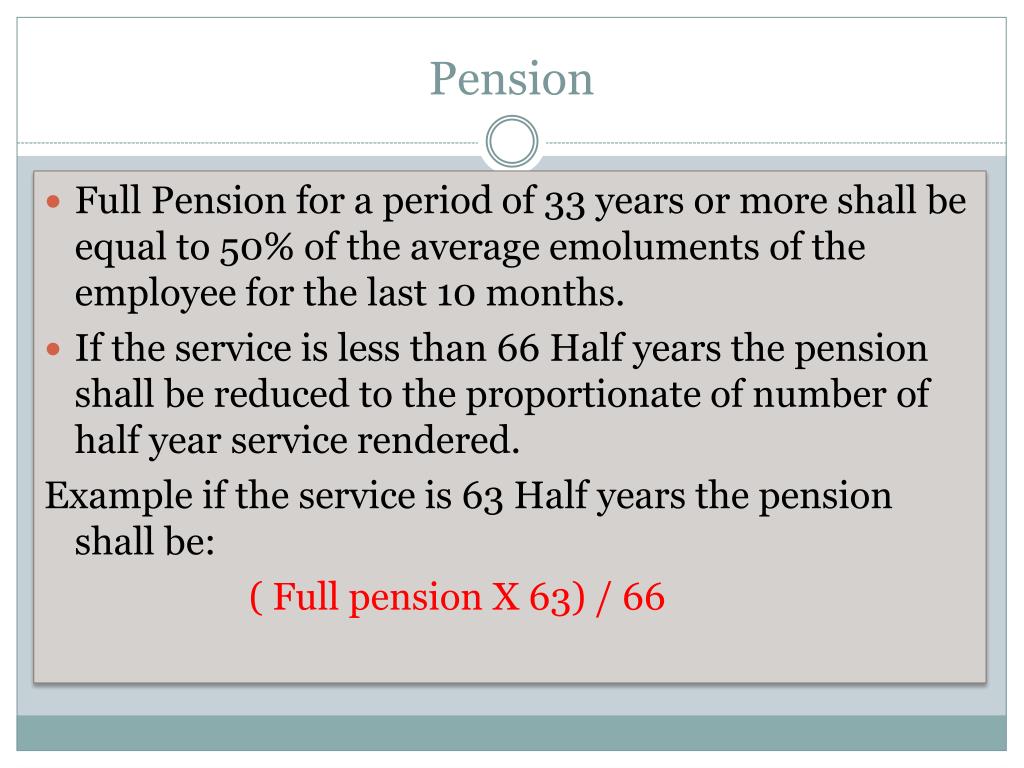 Pension

• Full Pension for a period of 33 years or more shall be equal to 50% of the average emoluments of the employee for the last 10 months.
• If the service is less than 66 Half years the pension shall be reduced to the proportionate of number of half year service rendered.

Example if the service is 63 Half years the pension shall be:

( Full pension X 63) / 66